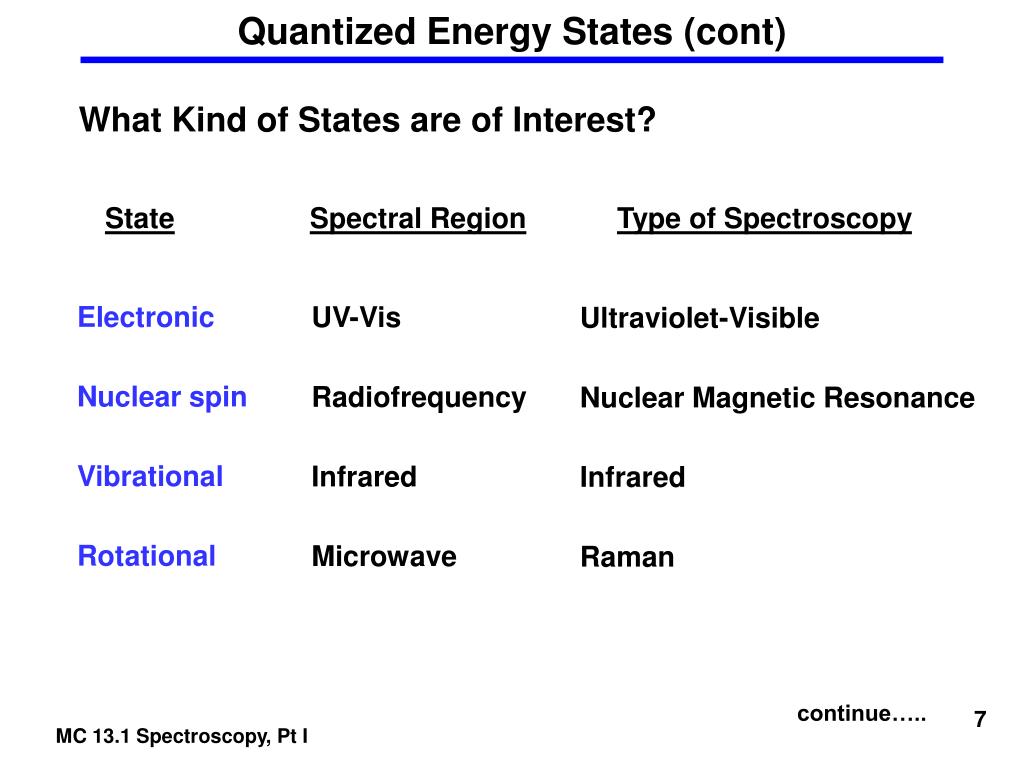 Quantized Energy States (cont)

What Kind of States are of Interest?

| State | Spectral Region | Type of Spectroscopy |
|---|---|---|
| Electronic | UV-Vis | Ultraviolet-Visible |
| Nuclear spin | Radiofrequency | Nuclear Magnetic Resonance |
| Vibrational | Infrared | Infrared |
| Rotational | Microwave | Raman |

continue…..

7

MC 13.1 Spectroscopy, Pt I